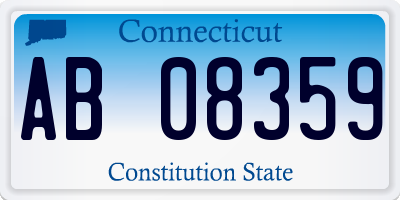 Connecticut

AB 08359

Constitution State